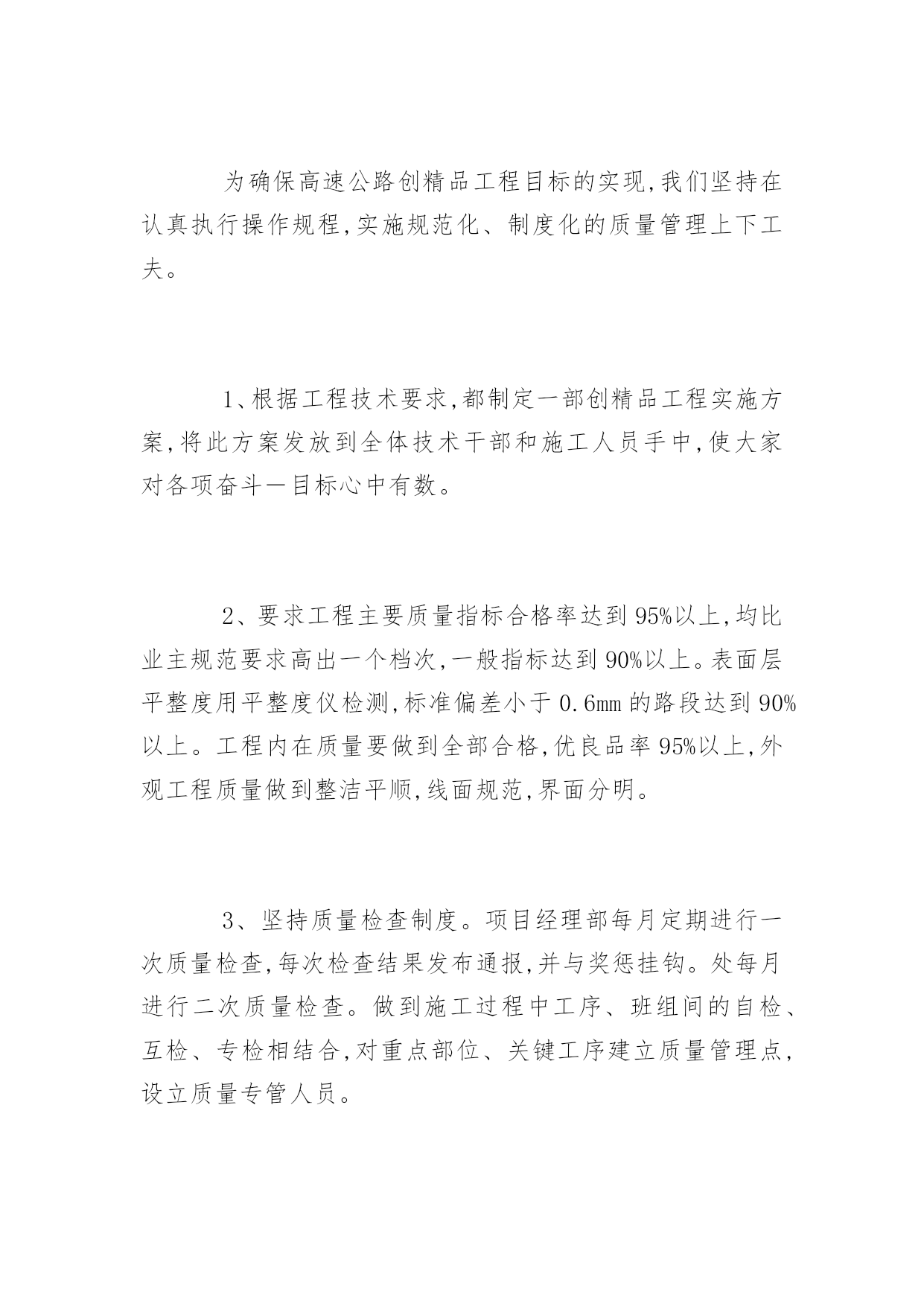 为确保高速公路创精品工程目标的实现,我们坚持在认真执行操作规程,实施规范化、制度化的质量管理上下工夫。

1、根据工程技术要求,都制定一部创精品工程实施方案,将此方案发放到全体技术干部和施工人员手中,使大家对各项奋斗一目标心中有数。

2、要求工程主要质量指标合格率达到95%以上,均比业主规范要求高出一个档次,一般指标达到90%以上。表面层平整度用平整度仪检测,标准偏差小于0.6mm的路段达到90%以上。工程内在质量要做到全部合格,优良品率95%以上,外观工程质量做到整洁平顺,线面规范,界面分明。

3、坚持质量检查制度。项目经理部每月定期进行一次质量检查,每次检查结果发布通报,并与奖惩挂钩。处每月进行二次质量检查。做到施工过程中工序、班组间的自检、互检、专检相结合,对重点部位、关键工序建立质量管理点,设立质量专管人员。